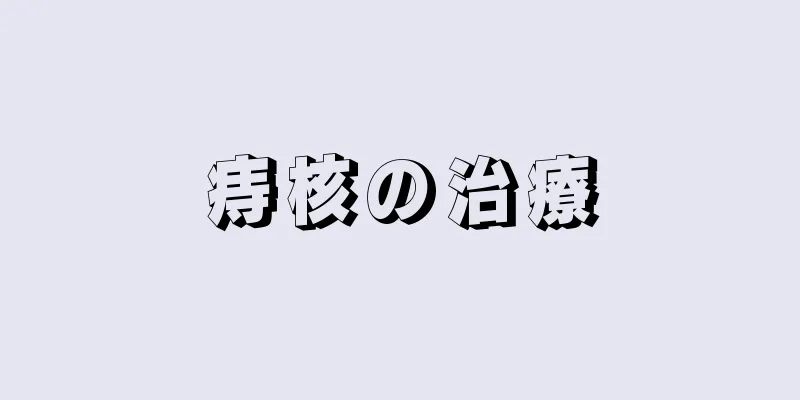 痔核の治療